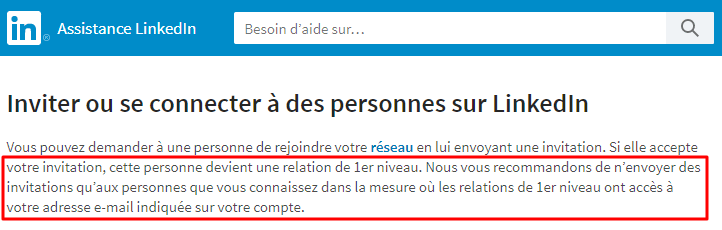 in® Assistance LinkedIn

Besoin d'aide sur…

Inviter ou se connecter à des personnes sur LinkedIn

Vous pouvez demander à une personne de rejoindre votre réseau en lui envoyant une invitation. Si elle accepte votre invitation, cette personne devient une relation de 1er niveau. Nous vous recommandons de n'envoyer des invitations qu'aux personnes que vous connaissez dans la mesure où les relations de 1er niveau ont accès à votre adresse e-mail indiquée sur votre compte.